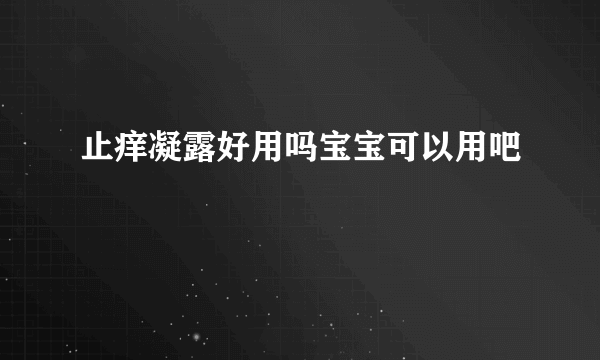 止痒凝露好用吗宝宝可以用吧